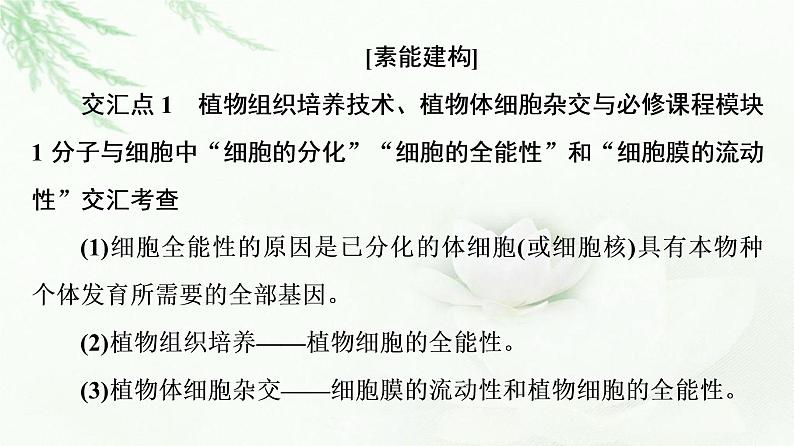 [素能建构]

交汇点 1　植物组织培养技术、植物体细胞杂交与必修课程模块 1 分子与细胞中“细胞的分化”“细胞的全能性”和“细胞膜的流动性”交汇考查

(1)细胞全能性的原因是已分化的体细胞(或细胞核)具有本物种个体发育所需要的全部基因。

(2)植物组织培养——植物细胞的全能性。

(3)植物体细胞杂交——细胞膜的流动性和植物细胞的全能性。